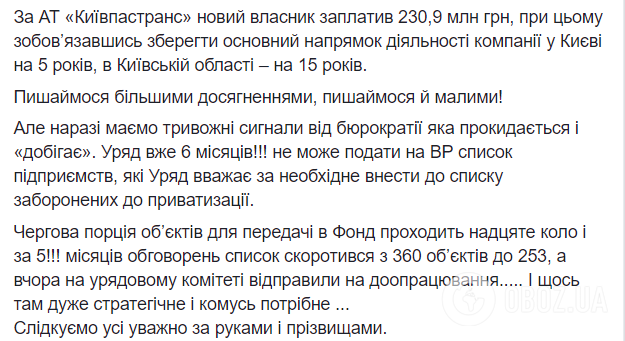 За АТ «Київпастранс» новий власник заплатив 230,9 млн грн, при цьому зобов'язавшись зберегти основний напрямок діяльності компанії у Києві на 5 років, в Київській області – на 15 років.

Пишаймося більшими досягненнями, пишаймося й малими!

Але наразі маємо тривожні сигнали від бюрократії яка прокидається і «добігає». Уряд вже 6 місяців!!! не може подати на ВР список підприємств, які Уряд вважає за необхідне внести до списку заборонених до приватизації.

Чергова порція об'єктів для передачі в Фонд проходить надцяте коло і за 5!!! місяців обговорень список скоротився з 360 об'єктів до 253, а вчора на урядовому комітеті відправили на доопрацювання..... І щось там дуже стратегічне і комусь потрібне ...
Слідкуємо усі уважно за руками і прізвищами.

OBOZ.UA